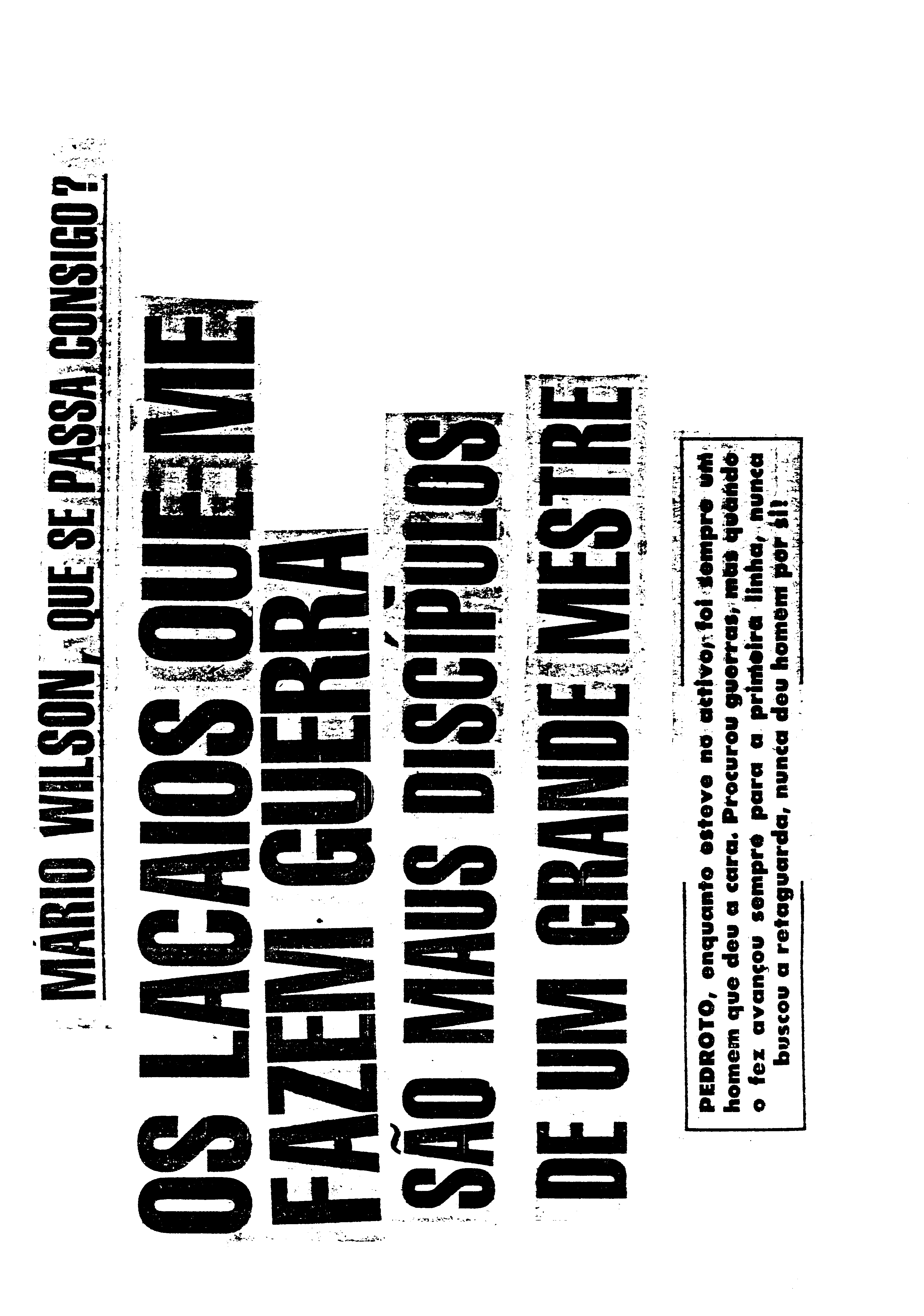 MÁRIO WILSON, QUE SE PASSA CONSIGO?

OS LACAIOS QUE ME FAZEM GUERRA SÃO MAUS DISCÍPULOS DE UM GRANDE MESTRE

PEDROTO, enquanto esteve no activo, foi sempre um homem que deu a cara. Procurou guerras, mas quando o fez avançou sempre para a primeira linha, nunca buscou a retaguarda, nunca deu homem por si!